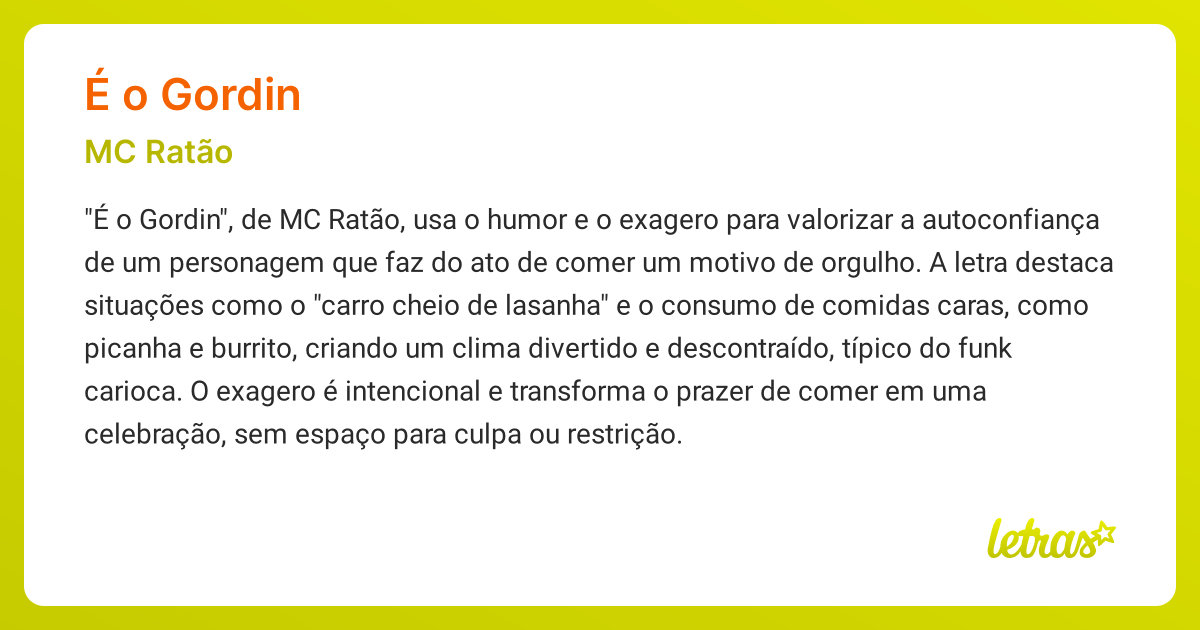 É o Gordin

MC Ratão

"É o Gordin", de MC Ratão, usa o humor e o exagero para valorizar a autoconfiança de um personagem que faz do ato de comer um motivo de orgulho. A letra destaca situações como o "carro cheio de lasanha" e o consumo de comidas caras, como picanha e burrito, criando um clima divertido e descontraído, típico do funk carioca. O exagero é intencional e transforma o prazer de comer em uma celebração, sem espaço para culpa ou restrição.

letras